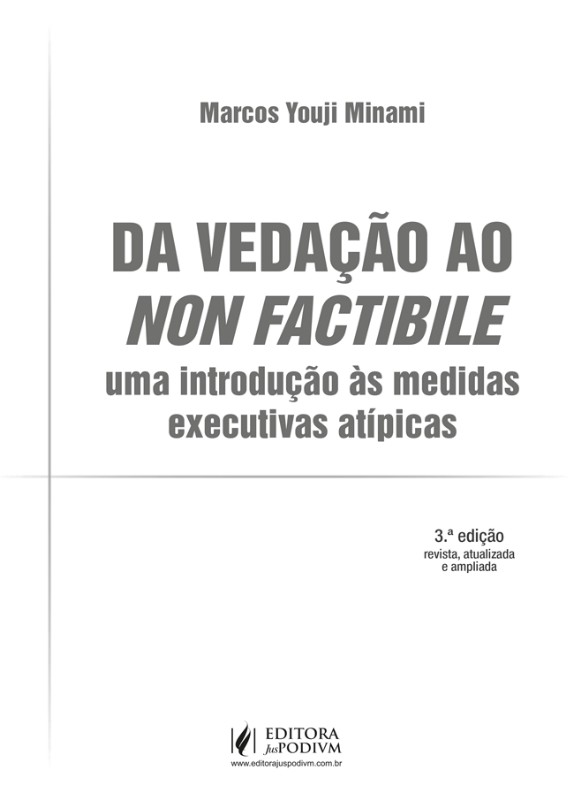 Marcos Youji Minami

DA VEDAÇÃO AO
NON FACTIBILE
uma introdução às medidas
executivas atípicas

3.ª edição
revista, atualizada
e ampliada

EDITORA
JusPODIVM
www.editorajuspodivm.com.br